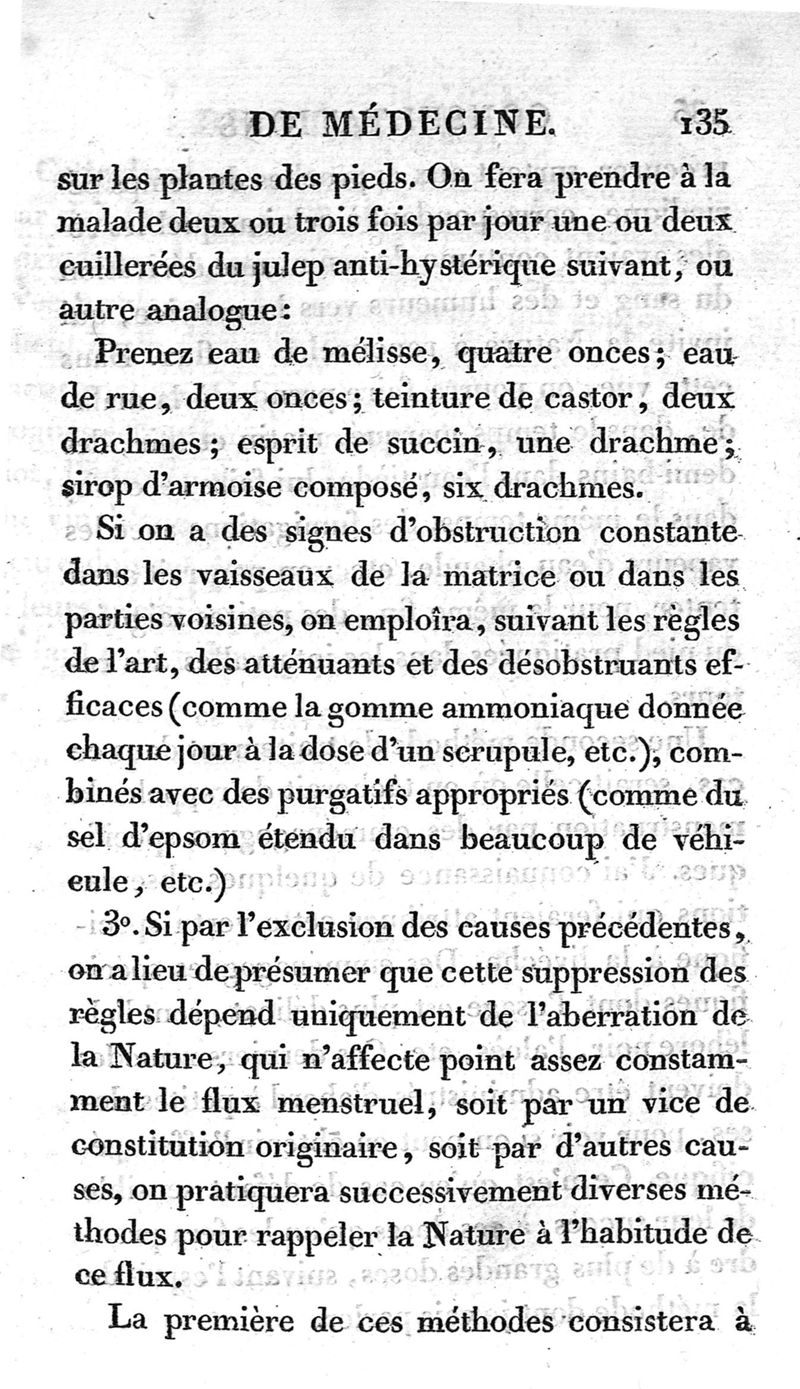 DE MÉDECINE. 135

sur les plantes des pieds. On fera prendre à la malade deux ou trois fois par jour une ou deux cuillerées du julep anti-hystérique suivant, ou autre analogue:

Prenez eau de mélisse, quatre onces; eau de rue, deux onces; teinture de castor, deux drachmes; esprit de succin, une drachme; sirop d'armoise composé, six drachmes.

Si on a des signes d'obstruction constante dans les vaisseaux de la matrice ou dans les parties voisines, on emploîra, suivant les règles de l'art, des atténuants et des désobstruants efficaces (comme la gomme ammoniaque donnée chaque jour à la dose d'un scrupule, etc.), combinés avec des purgatifs appropriés (comme du sel d'epsom étendu dans beaucoup de véhicule, etc.)

3°. Si par l'exclusion des causes précédentes, on a lieu de présumer que cette suppression des règles dépend uniquement de l'aberration de la Nature, qui n'affecte point assez constamment le flux menstruel, soit par un vice de constitution originaire, soit par d'autres causes, on pratiquera successivement diverses méthodes pour rappeler la Nature à l'habitude de ce flux.

La première de ces méthodes consistera à